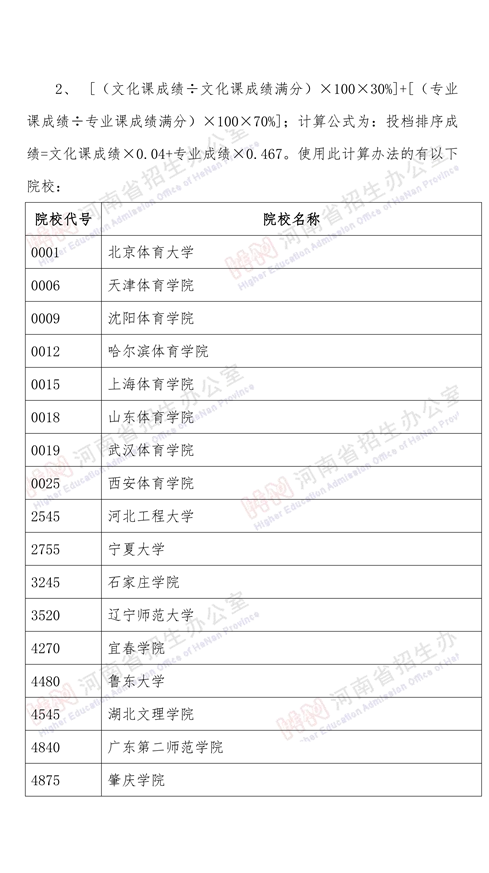 2、［（文化课成绩÷文化课成绩满分）×100×30%］+［（专业课成绩÷专业课成绩满分）×100×70%］；计算公式为：投档排序成绩=文化课成绩×0.04+专业成绩×0.467。使用此计算办法的有以下院校：

| 院校代号 | 院校名称 |
|---|---|
| 0001 | 北京体育大学 |
| 0006 | 天津体育学院 |
| 0009 | 沈阳体育学院 |
| 0012 | 哈尔滨体育学院 |
| 0015 | 上海体育学院 |
| 0018 | 山东体育学院 |
| 0019 | 武汉体育学院 |
| 0025 | 西安体育学院 |
| 2545 | 河北工程大学 |
| 2755 | 宁夏大学 |
| 3245 | 石家庄学院 |
| 3520 | 辽宁师范大学 |
| 4270 | 宜春学院 |
| 4480 | 鲁东大学 |
| 4545 | 湖北文理学院 |
| 4840 | 广东第二师范学院 |
| 4875 | 肇庆学院 |

河南省招生办公室 Higher Education Admission Office of HeNan Province